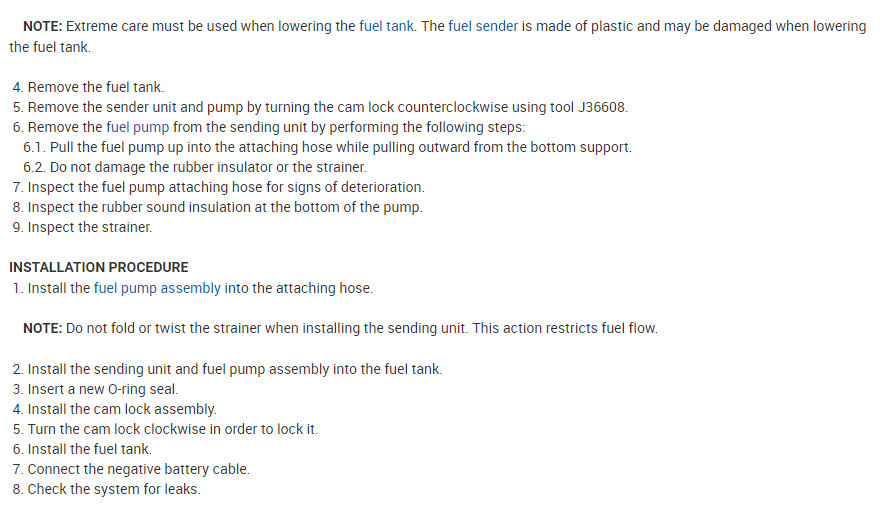 NOTE: Extreme care must be used when lowering the fuel tank. The fuel sender is made of plastic and may be damaged when lowering the fuel tank.

4. Remove the fuel tank.
5. Remove the sender unit and pump by turning the cam lock counterclockwise using tool J36608.
6. Remove the fuel pump from the sending unit by performing the following steps:
6.1. Pull the fuel pump up into the attaching hose while pulling outward from the bottom support.
6.2. Do not damage the rubber insulator or the strainer.
7. Inspect the fuel pump attaching hose for signs of deterioration.
8. Inspect the rubber sound insulation at the bottom of the pump.
9. Inspect the strainer.

INSTALLATION PROCEDURE
1. Install the fuel pump assembly into the attaching hose.

NOTE: Do not fold or twist the strainer when installing the sending unit. This action restricts fuel flow.

2. Install the sending unit and fuel pump assembly into the fuel tank.
3. Insert a new O-ring seal.
4. Install the cam lock assembly.
5. Turn the cam lock clockwise in order to lock it.
6. Install the fuel tank.
7. Connect the negative battery cable.
8. Check the system for leaks.